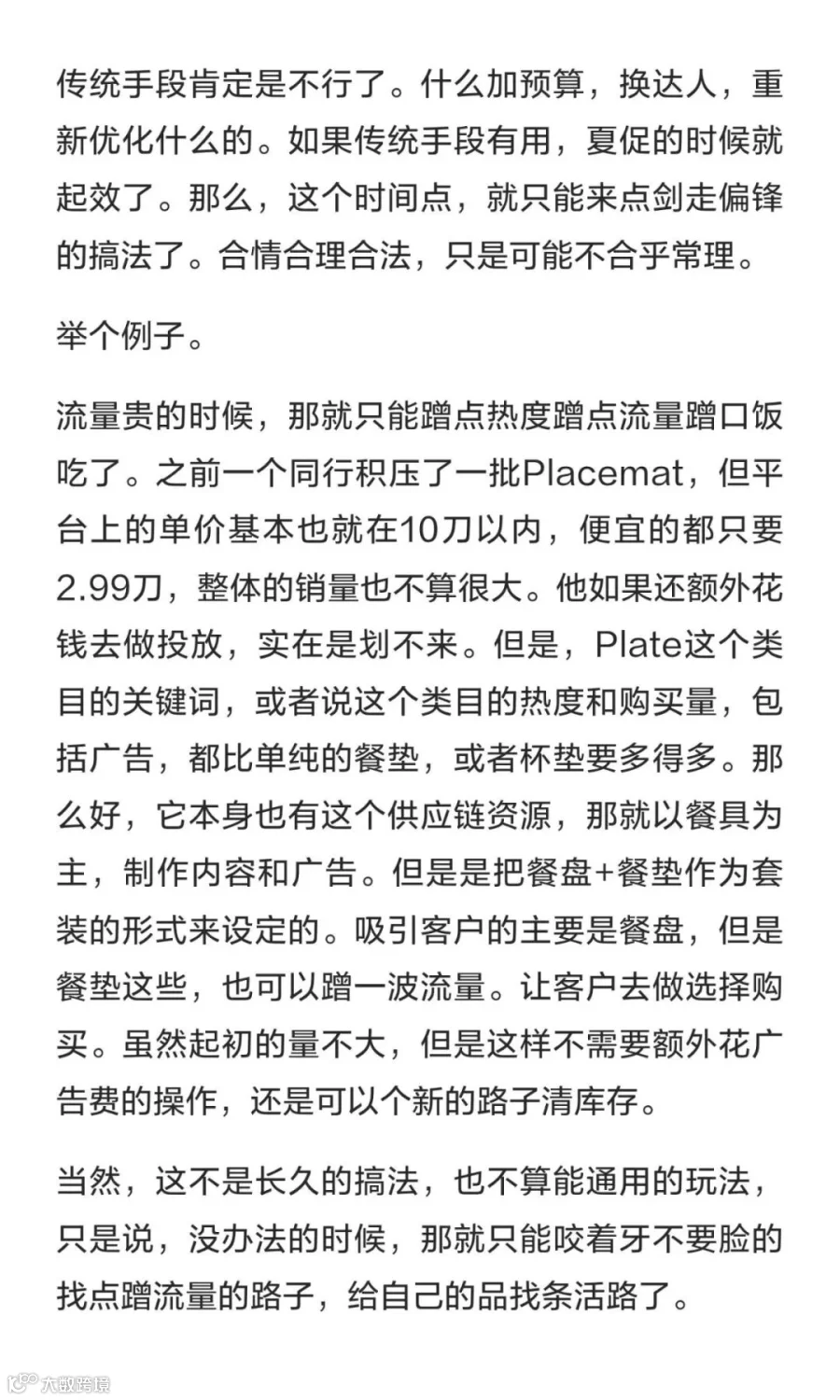 传统手段肯定是不行了。什么加预算，换达人，重新优化什么的。如果传统手段有用，夏促的时候就起效了。那么，这个时间点，就只能来点剑走偏锋的搞法了。合情合理合法，只是可能不合乎常理。

举个例子。

流量贵的时候，那就只能蹭点热度蹭点流量蹭口饭吃了。之前一个同行积压了一批Placemat，但平台上的单价基本也就在10刀以内，便宜的都只要2.99刀，整体的销量也不算很大。他如果还额外花钱去做投放，实在是划不来。但是，Plate这个类目的关键词，或者说这个类目的热度和购买量，包括广告，都比单纯的餐垫，或者杯垫要多得多。那么好，它本身也有这个供应链资源，那就以餐具为主，制作内容和广告。但是是把餐盘+餐垫作为套装的形式来设定的。吸引客户的主要是餐盘，但是餐垫这些，也可以蹭一波流量。让客户去做选择购买。虽然起初的量不大，但是这样不需要额外花广告费的操作，还是可以个新的路子清库存。

当然，这不是长久的搞法，也不算能通用的玩法，只是说，没办法的时候，那就只能咬着牙不要脸的找点蹭流量的路子，给自己的品找条活路了。

大数跨境